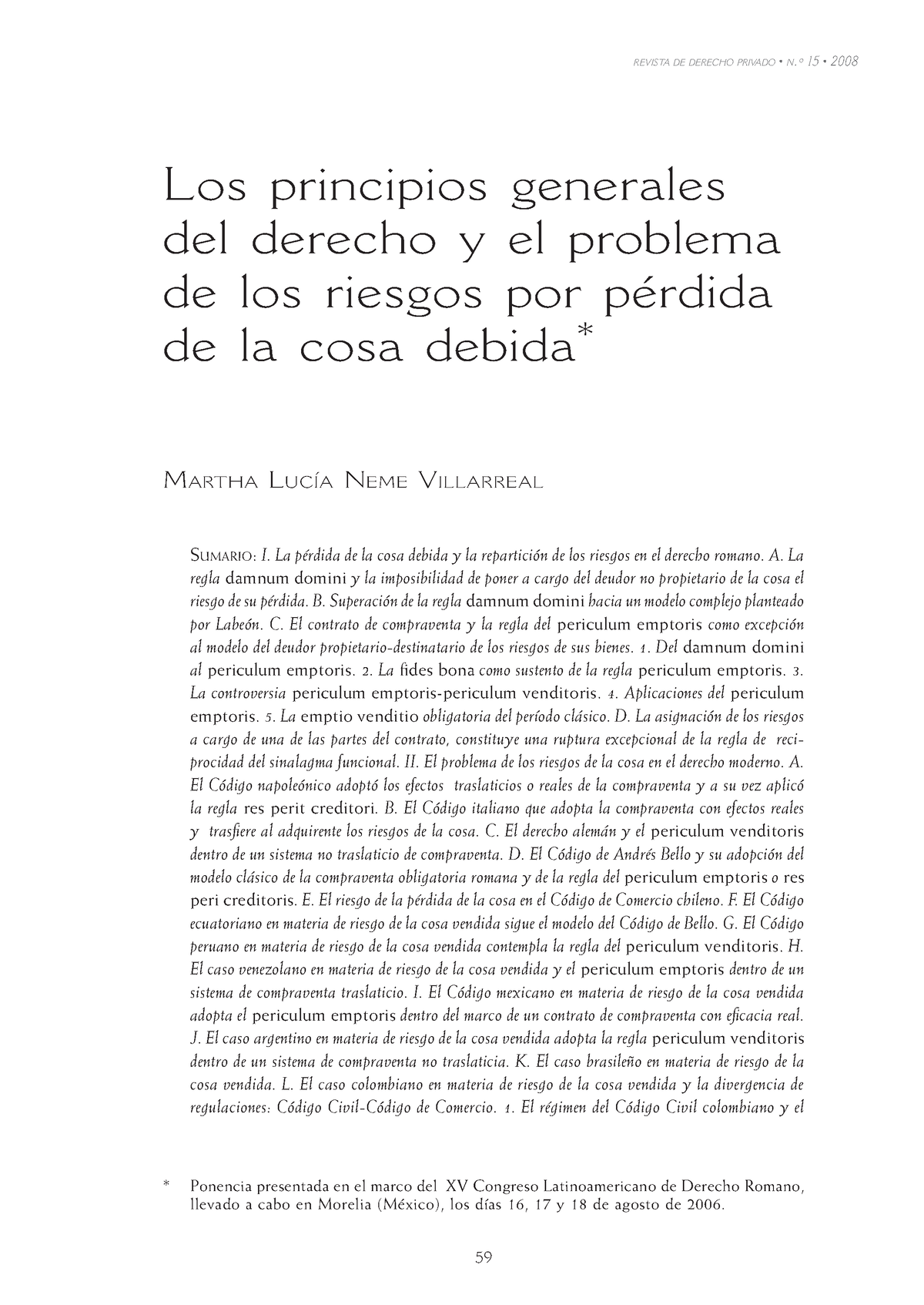 REVISTA DE DERECHO PRIVADO • N.º 15 • 2008

Los principios generales del derecho y el problema de los riesgos por pérdida de la cosa debida*

MARTHA LUCÍA NEME VILLARREAL

SUMARIO: I. La pérdida de la cosa debida y la repartición de los riesgos en el derecho romano. A. La regla damnum domini y la imposibilidad de poner a cargo del deudor no propietario de la cosa el riesgo de su pérdida. B. Superación de la regla damnum domini hacia un modelo complejo planteado por Labeón. C. El contrato de compraventa y la regla del periculum emptoris como excepción al modelo del deudor propietario-destinatario de los riesgos de sus bienes. 1. Del damnum domini al periculum emptoris. 2. La fides bona como sustento de la regla periculum emptoris. 3. La controversia periculum emptoris-periculum venditoris. 4. Aplicaciones del periculum emptoris. 5. La emptio venditio obligatoria del período clásico. D. La asignación de los riesgos a cargo de una de las partes del contrato, constituye una ruptura excepcional de la regla de reciprocidad del sinalagma funcional. II. El problema de los riesgos de la cosa en el derecho moderno. A. El Código napoleónico adoptó los efectos traslaticios o reales de la compraventa y a su vez aplicó la regla res perit creditori. B. El Código italiano que adopta la compraventa con efectos reales y trasfiere al adquirente los riesgos de la cosa. C. El derecho alemán y el periculum venditoris dentro de un sistema no traslaticio de compraventa. D. El Código de Andrés Bello y su adopción del modelo clásico de la compraventa obligatoria romana y de la regla del periculum emptoris o res peri creditoris. E. El riesgo de la pérdida de la cosa en el Código de Comercio chileno. F. El Código ecuatoriano en materia de riesgo de la cosa vendida sigue el modelo del Código de Bello. G. El Código peruano en materia de riesgo de la cosa vendida contempla la regla del periculum venditoris. H. El caso venezolano en materia de riesgo de la cosa vendida y el periculum emptoris dentro de un sistema de compraventa traslaticio. I. El Código mexicano en materia de riesgo de la cosa vendida adopta el periculum emptoris dentro del marco de un contrato de compraventa con eficacia real. J. El caso argentino en materia de riesgo de la cosa vendida adopta la regla periculum venditoris dentro de un sistema de compraventa no traslaticia. K. El caso brasileño en materia de riesgo de la cosa vendida. L. El caso colombiano en materia de riesgo de la cosa vendida y la divergencia de regulaciones: Código Civil-Código de Comercio. 1. El régimen del Código Civil colombiano y el

* Ponencia presentada en el marco del XV Congreso Latinoamericano de Derecho Romano, llevado a cabo en Morelia (México), los días 16, 17 y 18 de agosto de 2006.

59